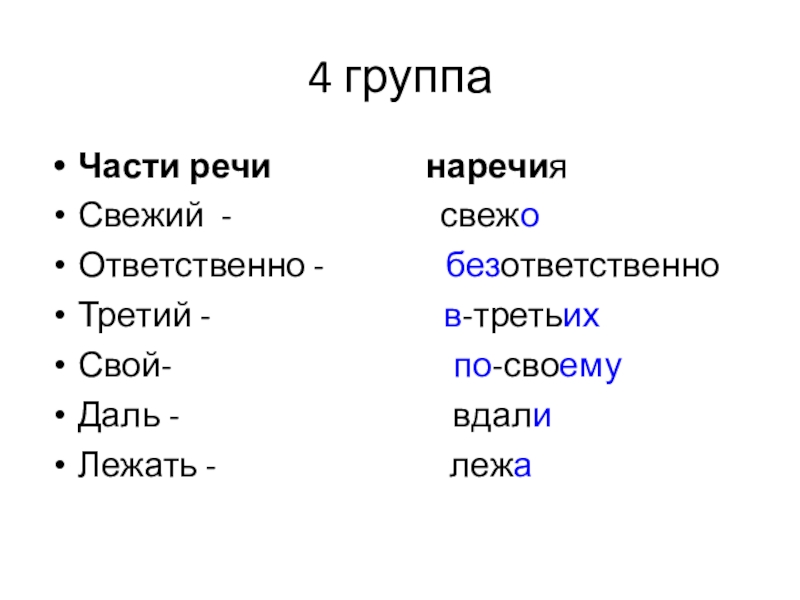 4 группа

• Части речи наречия
• Свежий - свежо
• Ответственно - безответственно
• Третий - в-третьих
• Свой- по-своему
• Даль - вдали
• Лежать - лежа